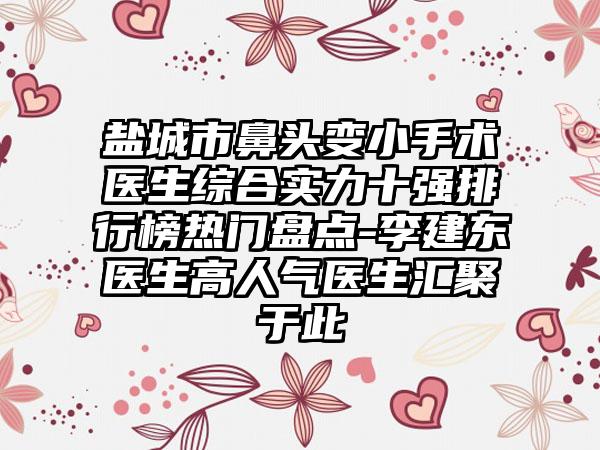 盐城市鼻头变小手术医生综合实力十强排行榜热门盘点-李建东医生高人气医生汇聚于此